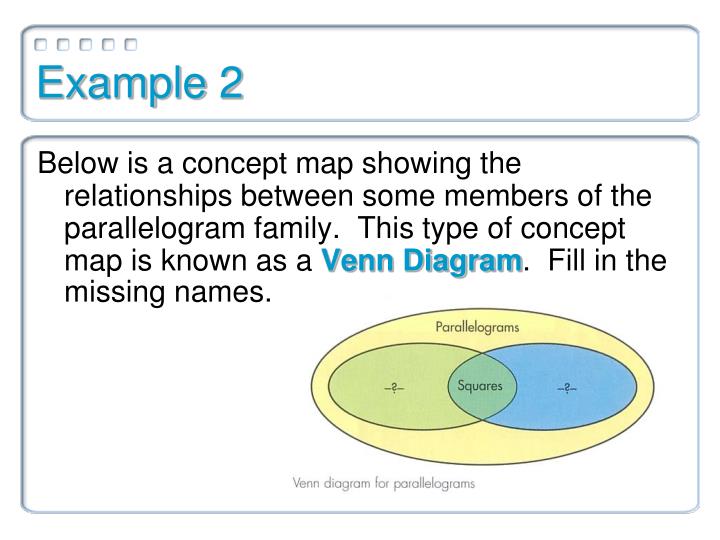 Example 2

Below is a concept map showing the relationships between some members of the parallelogram family. This type of concept map is known as a Venn Diagram. Fill in the missing names.

Parallelograms

–?–

Squares

–?–

Venn diagram for parallelograms